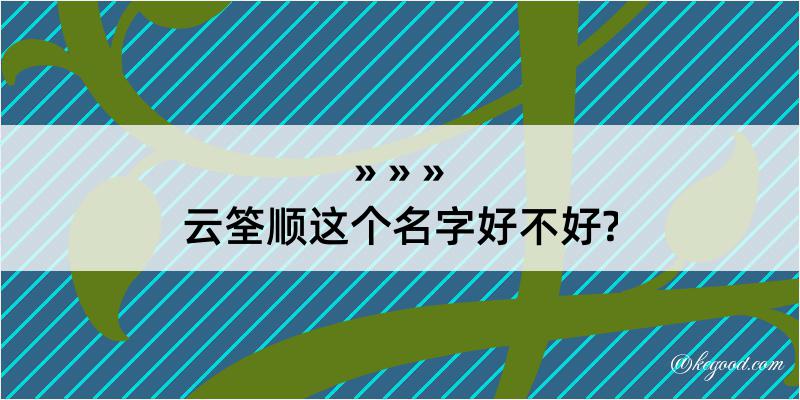 » » »

云筌顺这个名字好不好?

@kegood.com